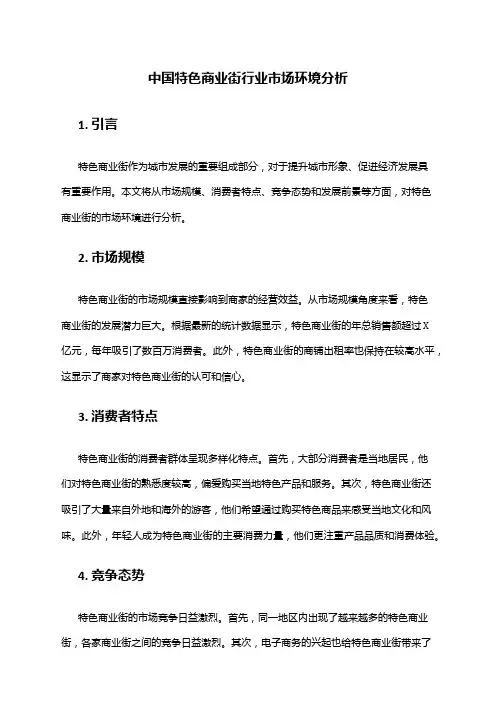 中国特色商业街行业市场环境分析

1. 引言

特色商业街作为城市发展的重要组成部分，对于提升城市形象、促进经济发展具有重要作用。本文将从市场规模、消费者特点、竞争态势和发展前景等方面，对特色商业街的市场环境进行分析。

2. 市场规模

特色商业街的市场规模直接影响到商家的经营效益。从市场规模角度来看，特色商业街的发展潜力巨大。根据最新的统计数据显示，特色商业街的年总销售额超过X亿元，每年吸引了数百万消费者。此外，特色商业街的商铺出租率也保持在较高水平，这显示了商家对特色商业街的认可和信心。

3. 消费者特点

特色商业街的消费者群体呈现多样化特点。首先，大部分消费者是当地居民，他们对特色商业街的熟悉度较高，偏爱购买当地特色产品和服务。其次，特色商业街还吸引了大量来自外地和海外的游客，他们希望通过购买特色商品来感受当地文化和风味。此外，年轻人成为特色商业街的主要消费力量，他们更注重产品品质和消费体验。

4. 竞争态势

特色商业街的市场竞争日益激烈。首先，同一地区内出现了越来越多的特色商业街，各家商业街之间的竞争日益激烈。其次，电子商务的兴起也给特色商业街带来了